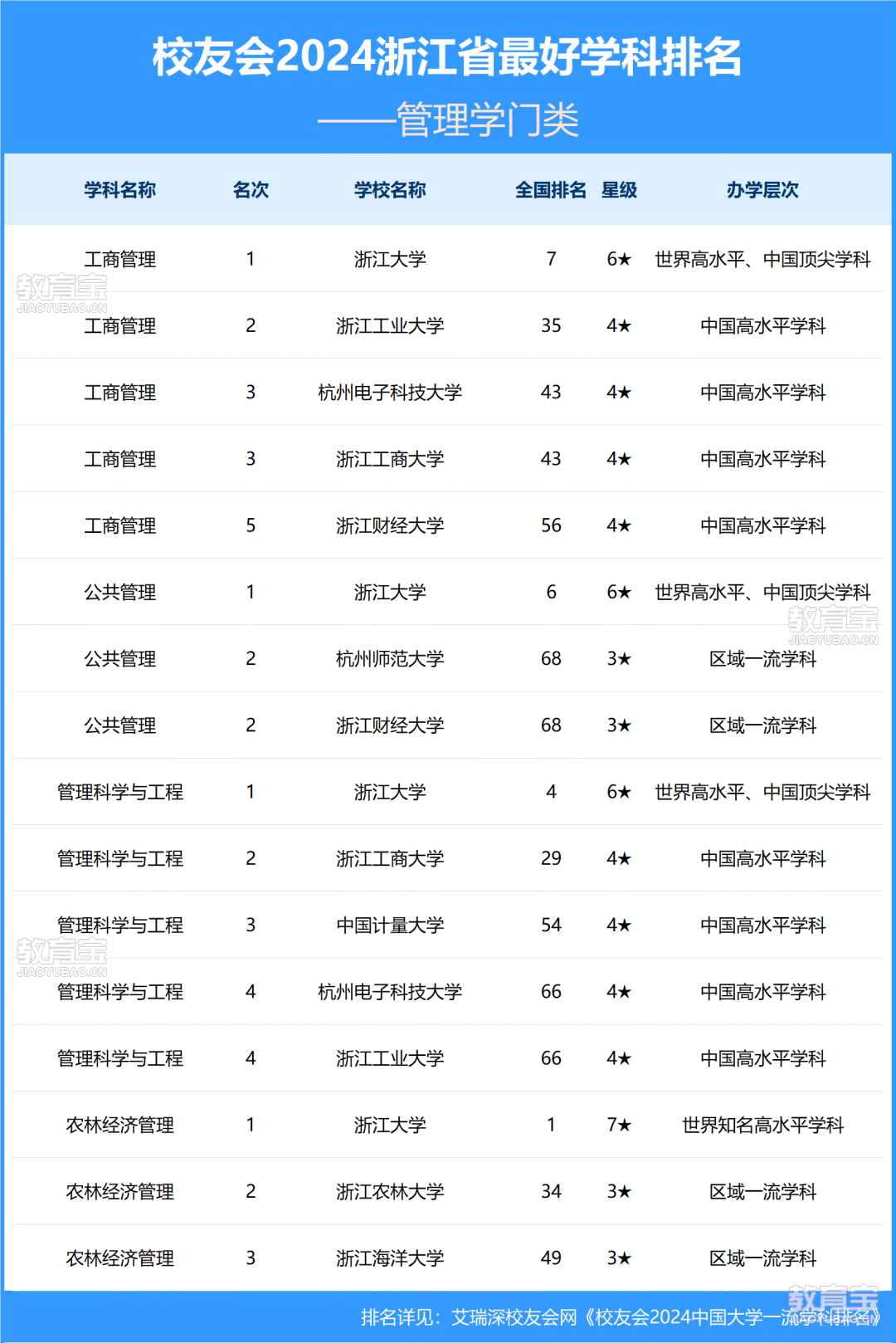 校友会2024浙江省最好学科排名
——管理学门类

| 学科名称 | 名次 | 学校名称 | 全国排名 | 星级 | 办学层次 |
|---|---|---|---|---|---|
| 工商管理 | 1 | 浙江大学 | 7 | 6★ | 世界高水平、中国顶尖学科 |
| 工商管理 | 2 | 浙江工业大学 | 35 | 4★ | 中国高水平学科 |
| 工商管理 | 3 | 杭州电子科技大学 | 43 | 4★ | 中国高水平学科 |
| 工商管理 | 3 | 浙江工商大学 | 43 | 4★ | 中国高水平学科 |
| 工商管理 | 5 | 浙江财经大学 | 56 | 4★ | 中国高水平学科 |
| 公共管理 | 1 | 浙江大学 | 6 | 6★ | 世界高水平、中国顶尖学科 |
| 公共管理 | 2 | 杭州师范大学 | 68 | 3★ | 区域一流学科 |
| 公共管理 | 2 | 浙江财经大学 | 68 | 3★ | 区域一流学科 |
| 管理科学与工程 | 1 | 浙江大学 | 4 | 6★ | 世界高水平、中国顶尖学科 |
| 管理科学与工程 | 2 | 浙江工商大学 | 29 | 4★ | 中国高水平学科 |
| 管理科学与工程 | 3 | 中国计量大学 | 54 | 4★ | 中国高水平学科 |
| 管理科学与工程 | 4 | 杭州电子科技大学 | 66 | 4★ | 中国高水平学科 |
| 管理科学与工程 | 4 | 浙江工业大学 | 66 | 4★ | 中国高水平学科 |
| 农林经济管理 | 1 | 浙江大学 | 1 | 7★ | 世界知名高水平学科 |
| 农林经济管理 | 2 | 浙江农林大学 | 34 | 3★ | 区域一流学科 |
| 农林经济管理 | 3 | 浙江海洋大学 | 49 | 3★ | 区域一流学科 |

排名详见：艾瑞深校友会网《校友会2024中国大学一流学科排名》

教育宝 JIAOYUBAO.CN